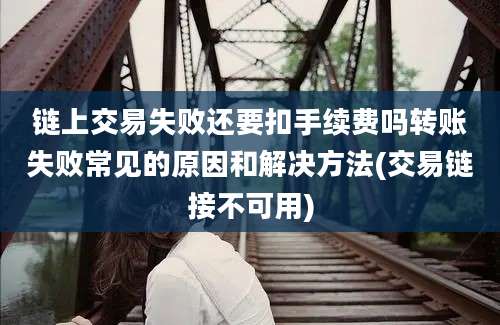 链上交易失败还要扣手续费吗转账失败常见的原因和解决方法(交易链接不可用)